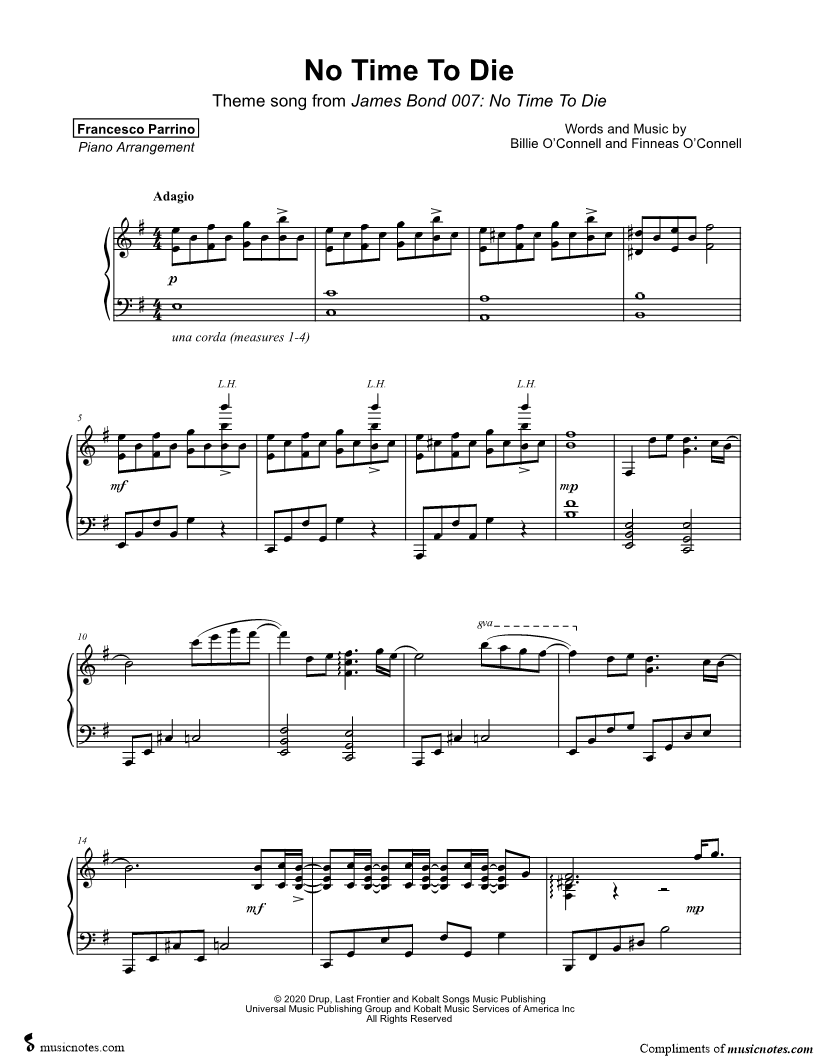 No Time To Die

Theme song from James Bond 007: No Time To Die

Francesco Parrino
Piano Arrangement

Words and Music by
Billie O'Connell and Finneas O'Connell

Adagio

p

una corda (measures 1-4)

5

L.H.

L.H.

L.H.

mf

mp

10

8va

14

mf

mp

© 2020 Drup, Last Frontier and Kobalt Songs Music Publishing
Universal Music Publishing Group and Kobalt Music Services of America Inc
All Rights Reserved

musicnotes.com

Compliments of musicnotes.com